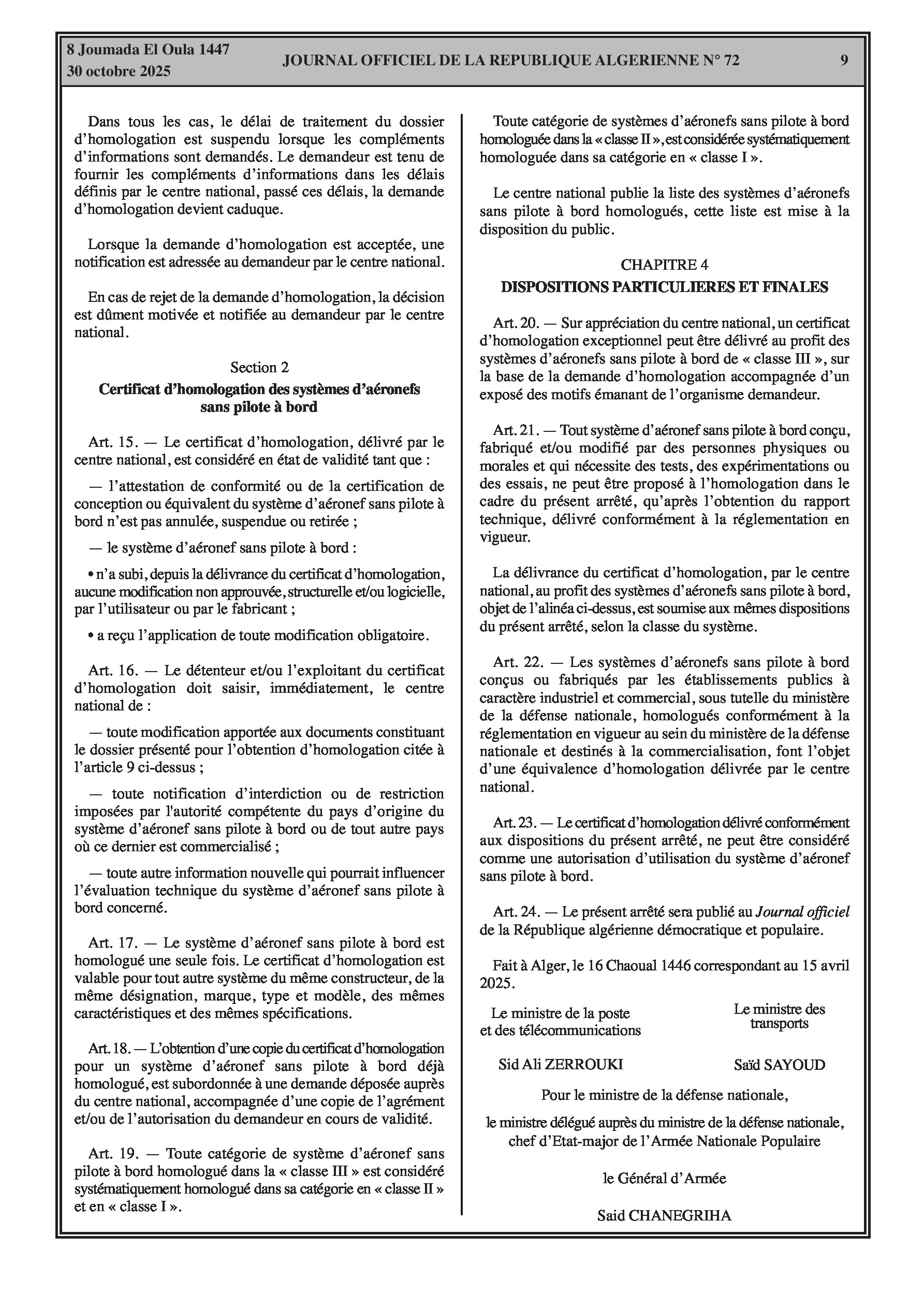 8 Joumada El Oula 1447
30 octobre 2025

JOURNAL OFFICIEL DE LA REPUBLIQUE ALGERIENNE N° 72

9

Dans tous les cas, le délai de traitement du dossier d'homologation est suspendu lorsque les compléments d'informations sont demandés. Le demandeur est tenu de fournir les compléments d'informations dans les délais définis par le centre national, passé ces délais, la demande d'homologation devient caduque.

Lorsque la demande d'homologation est acceptée, une notification est adressée au demandeur par le centre national.

En cas de rejet de la demande d'homologation, la décision est dûment motivée et notifiée au demandeur par le centre national.

Section 2
Certificat d'homologation des systèmes d'aéronefs sans pilote à bord

Art. 15. — Le certificat d'homologation, délivré par le centre national, est considéré en état de validité tant que :

— l'attestation de conformité ou de la certification de conception ou équivalent du système d'aéronef sans pilote à bord n'est pas annulée, suspendue ou retirée ;

— le système d'aéronef sans pilote à bord :

• n'a subi, depuis la délivrance du certificat d'homologation, aucune modification non approuvée, structurelle et/ou logicielle, par l'utilisateur ou par le fabricant ;

• a reçu l'application de toute modification obligatoire.

Art. 16. — Le détenteur et/ou l'exploitant du certificat d'homologation doit saisir, immédiatement, le centre national de :

— toute modification apportée aux documents constituant le dossier présenté pour l'obtention d'homologation citée à l'article 9 ci-dessus ;

— toute notification d'interdiction ou de restriction imposées par l'autorité compétente du pays d'origine du système d'aéronef sans pilote à bord ou de tout autre pays où ce dernier est commercialisé ;

— toute autre information nouvelle qui pourrait influencer l'évaluation technique du système d'aéronef sans pilote à bord concerné.

Art. 17. — Le système d'aéronef sans pilote à bord est homologué une seule fois. Le certificat d'homologation est valable pour tout autre système du même constructeur, de la même désignation, marque, type et modèle, des mêmes caractéristiques et des mêmes spécifications.

Art. 18. — L'obtention d'une copie du certificat d'homologation pour un système d'aéronef sans pilote à bord déjà homologué, est subordonnée à une demande déposée auprès du centre national, accompagnée d'une copie de l'agrément et/ou de l'autorisation du demandeur en cours de validité.

Art. 19. — Toute catégorie de système d'aéronef sans pilote à bord homologué dans la « classe III » est considéré systématiquement homologué dans sa catégorie en « classe II » et en « classe I ».

Toute catégorie de systèmes d'aéronefs sans pilote à bord homologuée dans la « classe II », est considérée systématiquement homologuée dans sa catégorie en « classe I ».

Le centre national publie la liste des systèmes d'aéronefs sans pilote à bord homologués, cette liste est mise à la disposition du public.

CHAPITRE 4
DISPOSITIONS PARTICULIERES ET FINALES

Art. 20. — Sur appréciation du centre national, un certificat d'homologation exceptionnel peut être délivré au profit des systèmes d'aéronefs sans pilote à bord de « classe III », sur la base de la demande d'homologation accompagnée d'un exposé des motifs émanant de l'organisme demandeur.

Art. 21. — Tout système d'aéronef sans pilote à bord conçu, fabriqué et/ou modifié par des personnes physiques ou morales et qui nécessite des tests, des expérimentations ou des essais, ne peut être proposé à l'homologation dans le cadre du présent arrêté, qu'après l'obtention du rapport technique, délivré conformément à la réglementation en vigueur.

La délivrance du certificat d'homologation, par le centre national, au profit des systèmes d'aéronefs sans pilote à bord, objet de l'alinéa ci-dessus, est soumise aux mêmes dispositions du présent arrêté, selon la classe du système.

Art. 22. — Les systèmes d'aéronefs sans pilote à bord conçus ou fabriqués par les établissements publics à caractère industriel et commercial, sous tutelle du ministère de la défense nationale, homologués conformément à la réglementation en vigueur au sein du ministère de la défense nationale et destinés à la commercialisation, font l'objet d'une équivalence d'homologation délivrée par le centre national.

Art. 23. — Le certificat d'homologation délivré conformément aux dispositions du présent arrêté, ne peut être considéré comme une autorisation d'utilisation du système d'aéronef sans pilote à bord.

Art. 24. — Le présent arrêté sera publié au Journal officiel de la République algérienne démocratique et populaire.

Fait à Alger, le 16 Chaoual 1446 correspondant au 15 avril 2025.

Le ministre de la poste et des télécommunications

Sid Ali ZERROUKI

Le ministre des transports

Saïd SAYOUD

Pour le ministre de la défense nationale,

le ministre délégué auprès du ministre de la défense nationale, chef d'Etat-major de l'Armée Nationale Populaire

le Général d'Armée

Said CHANEGRIHA